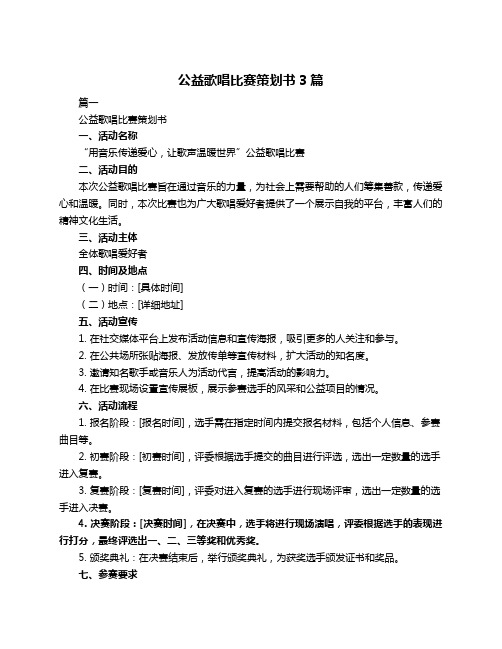 公益歌唱比赛策划书 3 篇

篇一

公益歌唱比赛策划书

一、活动名称

“用音乐传递爱心，让歌声温暖世界”公益歌唱比赛

二、活动目的

本次公益歌唱比赛旨在通过音乐的力量，为社会上需要帮助的人们筹集善款，传递爱心和温暖。同时，本次比赛也为广大歌唱爱好者提供了一个展示自我的平台，丰富人们的精神文化生活。

三、活动主体

全体歌唱爱好者

四、时间及地点

（一）时间：[具体时间]

（二）地点：[详细地址]

五、活动宣传

1. 在社交媒体平台上发布活动信息和宣传海报，吸引更多的人关注和参与。

2. 在公共场所张贴海报、发放传单等宣传材料，扩大活动的知名度。

3. 邀请知名歌手或音乐人为活动代言，提高活动的影响力。

4. 在比赛现场设置宣传展板，展示参赛选手的风采和公益项目的情况。

六、活动流程

1. 报名阶段：[报名时间]，选手需在指定时间内提交报名材料，包括个人信息、参赛曲目等。

2. 初赛阶段：[初赛时间]，评委根据选手提交的曲目进行评选，选出一定数量的选手进入复赛。

3. 复赛阶段：[复赛时间]，评委对进入复赛的选手进行现场评审，选出一定数量的选手进入决赛。

4. 决赛阶段：[决赛时间]，在决赛中，选手将进行现场演唱，评委根据选手的表现进行打分，最终评选出一、二、三等奖和优秀奖。

5. 颁奖典礼：在决赛结束后，举行颁奖典礼，为获奖选手颁发证书和奖品。

七、参赛要求